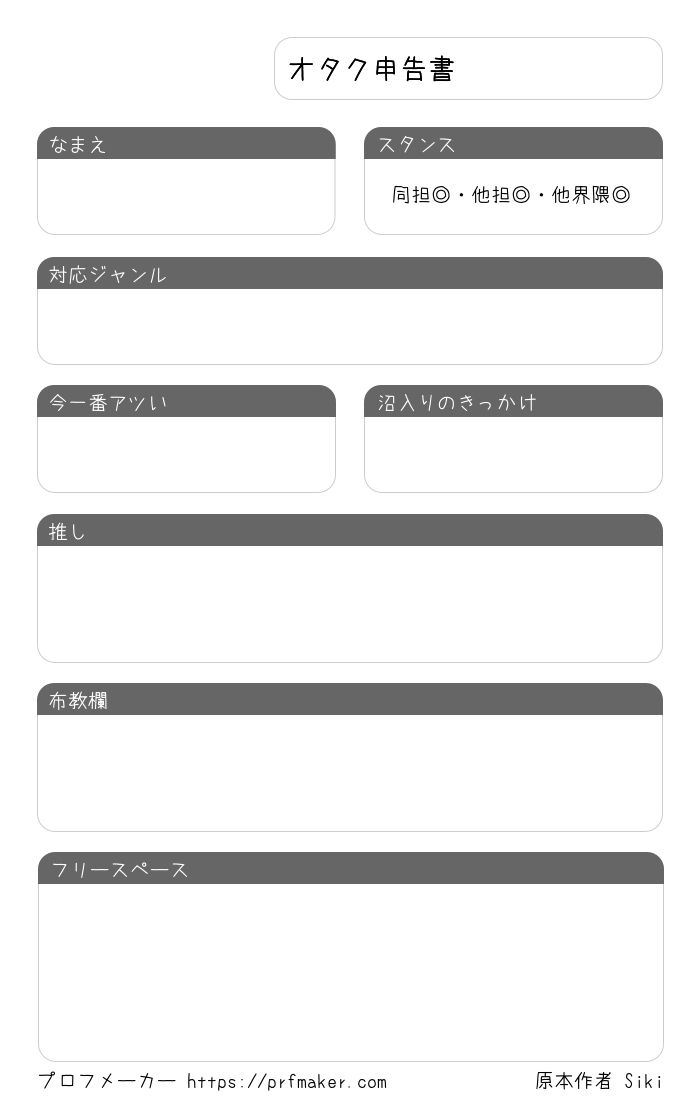 オタク申告書

なまえ

スタンス

同担◎・他担◎・他界隈◎

対応ジャンル

今一番アツい

沼入りのきっかけ

推し

布教欄

フリースペース

プロフメーカー https://prfmaker.com

原本作者 Siki